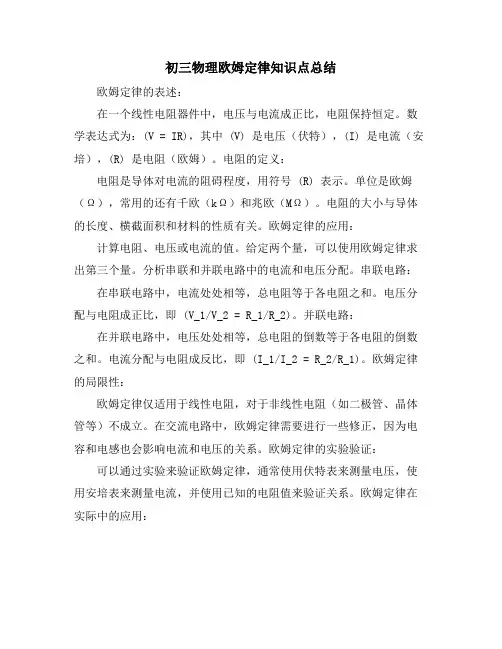 初三物理欧姆定律知识点总结

欧姆定律的表述：

在一个线性电阻器件中，电压与电流成正比，电阻保持恒定。数学表达式为：(V = IR)，其中 (V) 是电压（伏特），(I) 是电流（安培），(R) 是电阻（欧姆）。电阻的定义：

电阻是导体对电流的阻碍程度，用符号 (R) 表示。单位是欧姆（Ω），常用的还有千欧（kΩ）和兆欧（MΩ）。电阻的大小与导体的长度、横截面积和材料的性质有关。欧姆定律的应用：

计算电阻、电压或电流的值。给定两个量，可以使用欧姆定律求出第三个量。分析串联和并联电路中的电流和电压分配。串联电路：

在串联电路中，电流处处相等，总电阻等于各电阻之和。电压分配与电阻成正比，即 (V_1/V_2 = R_1/R_2)。并联电路：

在并联电路中，电压处处相等，总电阻的倒数等于各电阻的倒数之和。电流分配与电阻成反比，即 (I_1/I_2 = R_2/R_1)。欧姆定律的局限性：

欧姆定律仅适用于线性电阻，对于非线性电阻（如二极管、晶体管等）不成立。在交流电路中，欧姆定律需要进行一些修正，因为电容和电感也会影响电流和电压的关系。欧姆定律的实验验证：

可以通过实验来验证欧姆定律，通常使用伏特表来测量电压，使用安培表来测量电流，并使用已知的电阻值来验证关系。欧姆定律在实际中的应用：